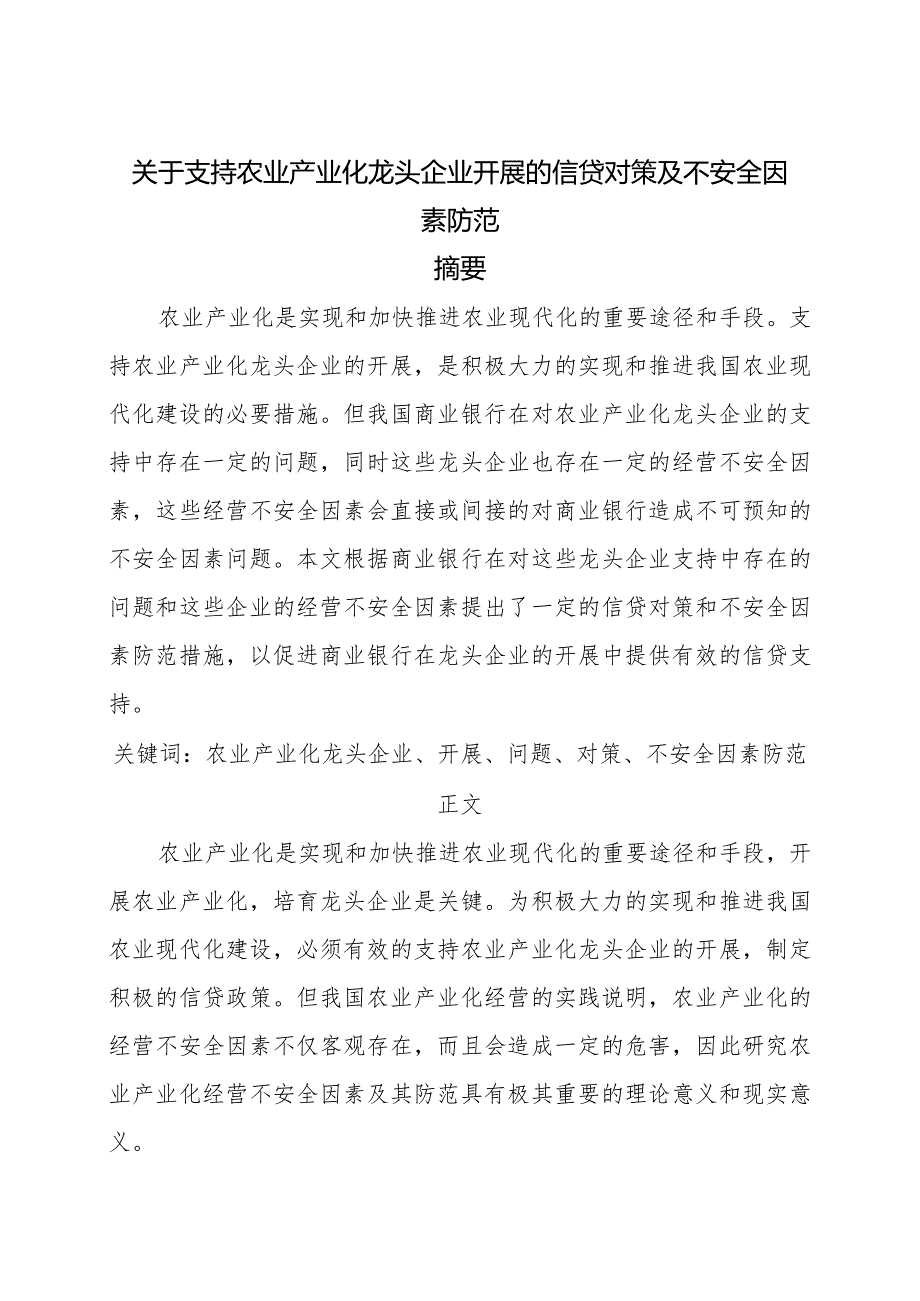 关于支持农业产业化龙头企业开展的信贷对策及不安全因素防范

摘要

农业产业化是实现和加快推进农业现代化的重要途径和手段。支持农业产业化龙头企业的开展，是积极大力的实现和推进我国农业现代化建设的必要措施。但我国商业银行在对农业产业化龙头企业的支持中存在一定的问题，同时这些龙头企业也存在一定的经营不安全因素，这些经营不安全因素会直接或间接的对商业银行造成不可预知的不安全因素问题。本文根据商业银行在对这些龙头企业支持中存在的问题和这些企业的经营不安全因素提出了一定的信贷对策和不安全因素防范措施，以促进商业银行在龙头企业的开展中提供有效的信贷支持。

关键词：农业产业化龙头企业、开展、问题、对策、不安全因素防范

正文

农业产业化是实现和加快推进农业现代化的重要途径和手段，开展农业产业化，培育龙头企业是关键。为积极大力的实现和推进我国农业现代化建设，必须有效的支持农业产业化龙头企业的开展，制定积极的信贷政策。但我国农业产业化经营的实践说明，农业产业化的经营不安全因素不仅客观存在，而且会造成一定的危害，因此研究农业产业化经营不安全因素及其防范具有极其重要的理论意义和现实意义。